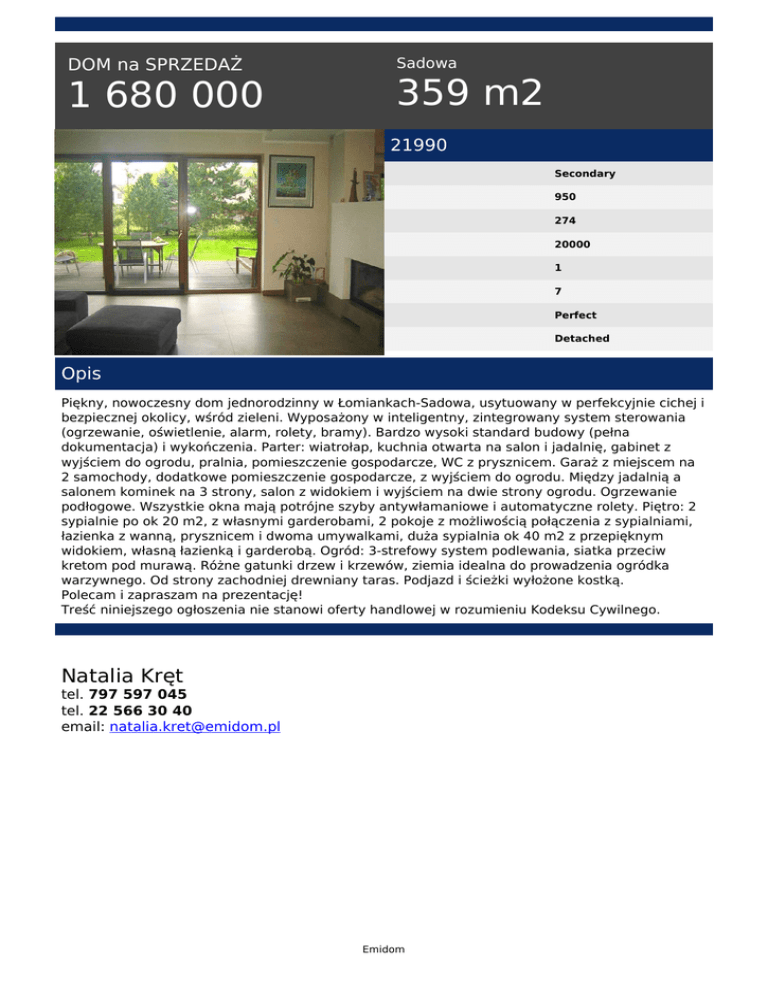 DOM na SPRZEDAŻ
1 680 000

Sadowa
359 m2

21990

Secondary
950
274
20000
1
7
Perfect
Detached

Opis

Piękny, nowoczesny dom jednorodzinny w Łomiankach-Sadowa, usytuowany w perfekcyjnie cichej i bezpiecznej okolicy, wśród zieleni. Wyposażony w inteligentny, zintegrowany system sterowania (ogrzewanie, oświetlenie, alarm, rolety, bramy). Bardzo wysoki standard budowy (pełna dokumentacja) i wykończenia. Parter: wiatrołap, kuchnia otwarta na salon i jadalnię, gabinet z wyjściem do ogrodu, pralnia, pomieszczenie gospodarcze, WC z prysznicem. Garaż z miejscem na 2 samochody, dodatkowe pomieszczenie gospodarcze, z wyjściem do ogrodu. Między jadalnią a salonem kominek na 3 strony, salon z widokiem i wyjściem na dwie strony ogrodu. Ogrzewanie podłogowe. Wszystkie okna mają potrójne szyby antywłamaniowe i automatyczne rolety. Piętro: 2 sypialnie po ok 20 m2, z własnymi garderobami, 2 pokoje z możliwością połączenia z sypialniami, łazienka z wanną, prysznicem i dwoma umywalkami, duża sypialnia ok 40 m2 z przepięknym widokiem, własną łazienką i garderobą. Ogród: 3-strefowy system podlewania, siatka przeciw kretom pod murawą. Różne gatunki drzew i krzewów, ziemia idealna do prowadzenia ogródka warzywnego. Od strony zachodniej drewniany taras. Podjazd i ścieżki wyłożone kostką.
Polecam i zapraszam na prezentację!
Treść niniejszego ogłoszenia nie stanowi oferty handlowej w rozumieniu Kodeksu Cywilnego.

Natalia Kręt
tel. 797 597 045
tel. 22 566 30 40
email: natalia.kret@emidom.pl

Emidom